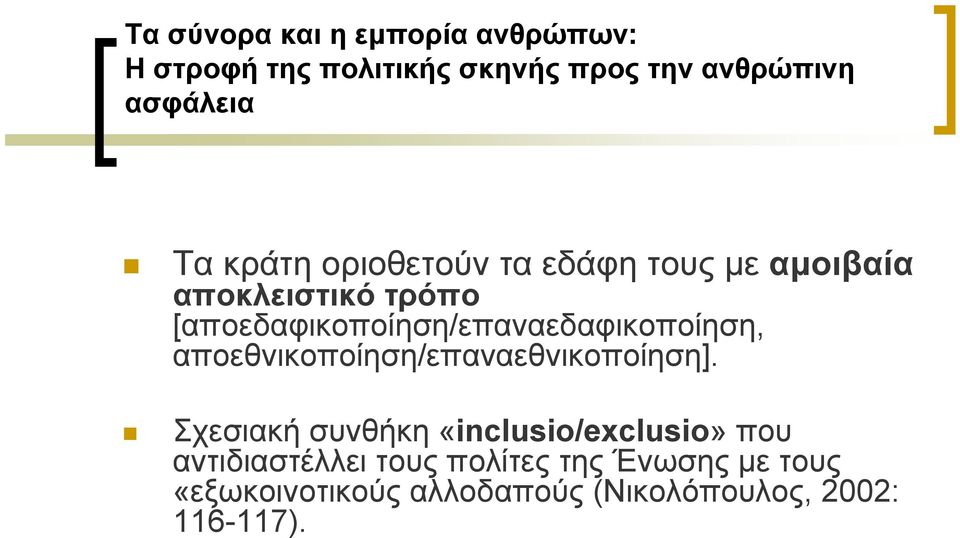 Τα σύνορα και η εμπορία ανθρώπων:
Η στροφή της πολιτικής σκηνής προς την ανθρώπινη ασφάλεια

Τα κράτη οριοθετούν τα εδάφη τους με αμοιβαία αποκλειστικό τρόπο [αποεδαφικοποίηση/επαναεδαφικοποίηση, αποεθνικοποίηση/επαναεθνικοποίηση].

Σχεσιακή συνθήκη «inclusio/exclusio» που αντιδιαστέλλει τους πολίτες της Ένωσης με τους «εξωκοινοτικούς αλλοδαπούς (Νικολόπουλος, 2002: 116-117).